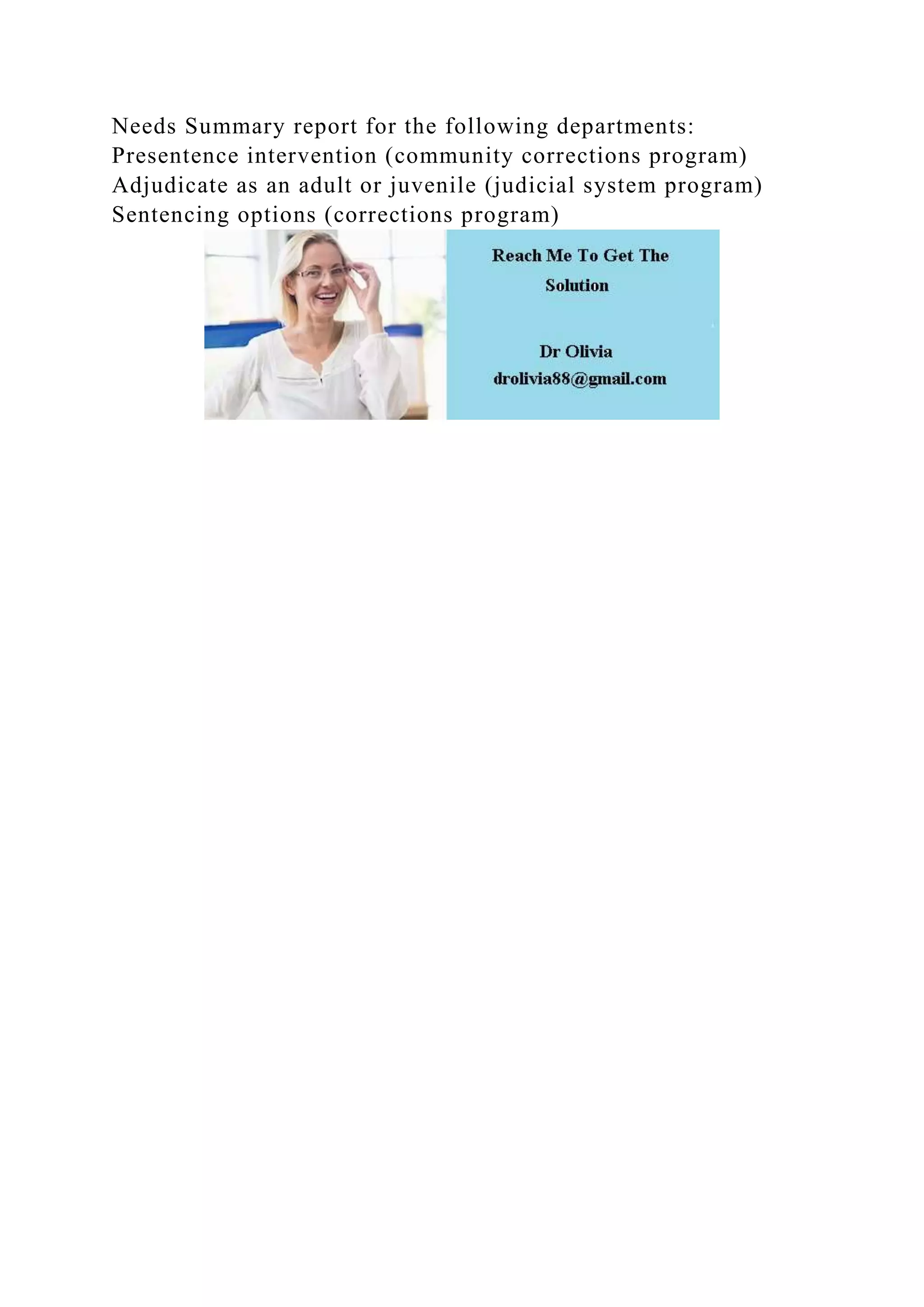 Needs Summary report for the following departments:
Presentence intervention (community corrections program)
Adjudicate as an adult or juvenile (judicial system program)
Sentencing options (corrections program)

Reach Me To Get The Solution

Dr Olivia
drolivia88@gmail.com